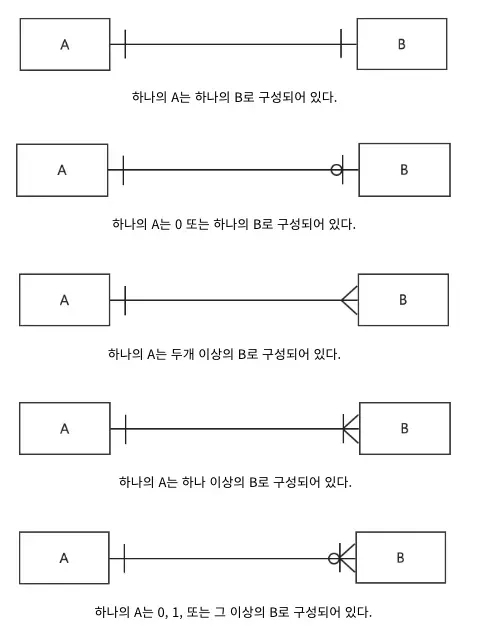 A

B

하나의 A는 하나의 B로 구성되어 있다.

A

B

하나의 A는 0 또는 하나의 B로 구성되어 있다.

A

B

하나의 A는 두개 이상의 B로 구성되어 있다.

A

B

하나의 A는 하나 이상의 B로 구성되어 있다.

A

B

하나의 A는 0, 1, 또는 그 이상의 B로 구성되어 있다.